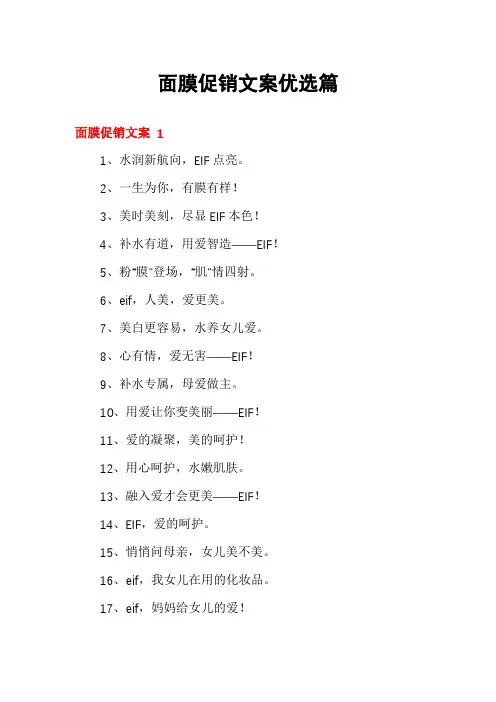 面膜促销文案优选篇

面膜促销文案 1

1、水润新航向，EIF 点亮。

2、一生为你，有膜有样！

3、美时美刻，尽显 EIF 本色！

4、补水有道，用爱智造——EIF！

5、粉“膜”登场，“肌”情四射。

6、eif，人美，爱更美。

7、美白更容易，水养女儿爱。

8、心有情，爱无害——EIF！

9、补水专属，母爱做主。

10、用爱让你变美丽——EIF！

11、爱的凝聚，美的呵护！

12、用心呵护，水嫩肌肤。

13、融入爱才会更美——EIF！

14、EIF，爱的呵护。

15、悄悄问母亲，女儿美不美。

16、eif，我女儿在用的化妆品。

17、eif，妈妈给女儿的爱！